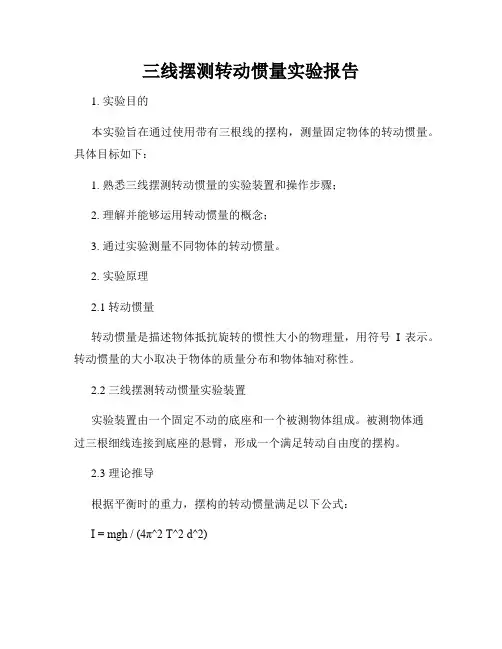 三线摆测转动惯量实验报告

1. 实验目的

本实验旨在通过使用带有三根线的摆构，测量固定物体的转动惯量。具体目标如下：

1. 熟悉三线摆测转动惯量的实验装置和操作步骤；

2. 理解并能够运用转动惯量的概念；

3. 通过实验测量不同物体的转动惯量。

2. 实验原理

2.1 转动惯量

转动惯量是描述物体抵抗旋转的惯性大小的物理量，用符号 I 表示。转动惯量的大小取决于物体的质量分布和物体轴对称性。

2.2 三线摆测转动惯量实验装置

实验装置由一个固定不动的底座和一个被测物体组成。被测物体通过三根细线连接到底座的悬臂，形成一个满足转动自由度的摆构。

2.3 理论推导

根据平衡时的重力，摆构的转动惯量满足以下公式：

I = mgh / (4π^2 T^2 d^2)